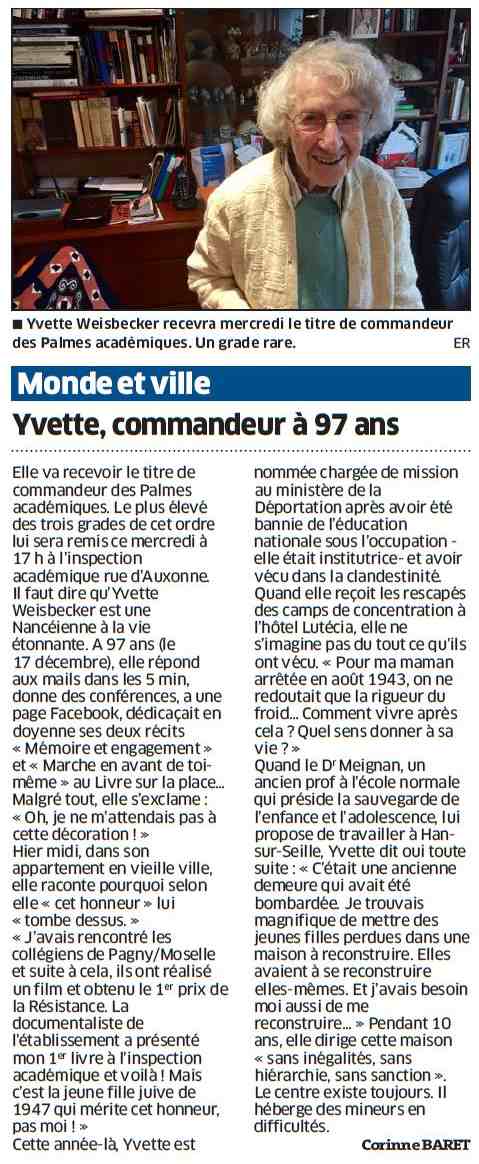 ■ Yvette Weisbecker recevra mercredi le titre de commandeur des Palmes académiques. Un grade rare. ER

Monde et ville

Yvette, commandeur à 97 ans

Elle va recevoir le titre de commandeur des Palmes académiques. Le plus élevé des trois grades de cet ordre lui sera remis ce mercredi à 17 h à l'inspection académique rue d'Auxonne. Il faut dire qu'Yvette Weisbecker est une Nancéienne à la vie étonnante. A 97 ans (le 17 décembre), elle répond aux mails dans les 5 min, donne des conférences, a une page Facebook, dédicaçait en doyenne ses deux récits « Mémoire et engagement » et « Marche en avant de toi-même » au Livre sur la place... Malgré tout, elle s'exclame : « Oh, je ne m'attendais pas à cette décoration ! »
Hier midi, dans son appartement en vieille ville, elle raconte pourquoi selon elle « cet honneur » lui « tombe dessus. »
« J'avais rencontré les collégiens de Pagny/Moselle et suite à cela, ils ont réalisé un film et obtenu le 1$^{er}$ prix de la Résistance. La documentaliste de l'établissement a présenté mon 1$^{er}$ livre à l'inspection académique et voilà ! Mais c'est la jeune fille juive de 1947 qui mérite cet honneur, pas moi ! »
Cette année-là, Yvette est nommée chargée de mission au ministère de la Déportation après avoir été bannie de l'éducation nationale sous l'occupation - elle était institutrice- et avoir vécu dans la clandestinité. Quand elle reçoit les rescapés des camps de concentration à l'hôtel Lutécia, elle ne s'imagine pas du tout ce qu'ils ont vécu. « Pour ma maman arrêtée en août 1943, on ne redoutait que la rigueur du froid... Comment vivre après cela ? Quel sens donner à sa vie ? »
Quand le D$^{r}$ Meignan, un ancien prof à l'école normale qui préside la sauvegarde de l'enfance et l'adolescence, lui propose de travailler à Han-sur-Seille, Yvette dit oui toute suite : « C'était une ancienne demeure qui avait été bombardée. Je trouvais magnifique de mettre des jeunes filles perdues dans une maison à reconstruire. Elles avaient à se reconstruire elles-mêmes. Et j'avais besoin moi aussi de me reconstruire... » Pendant 10 ans, elle dirige cette maison « sans inégalités, sans hiérarchie, sans sanction ». Le centre existe toujours. Il héberge des mineurs en difficultés.

Corinne BARET